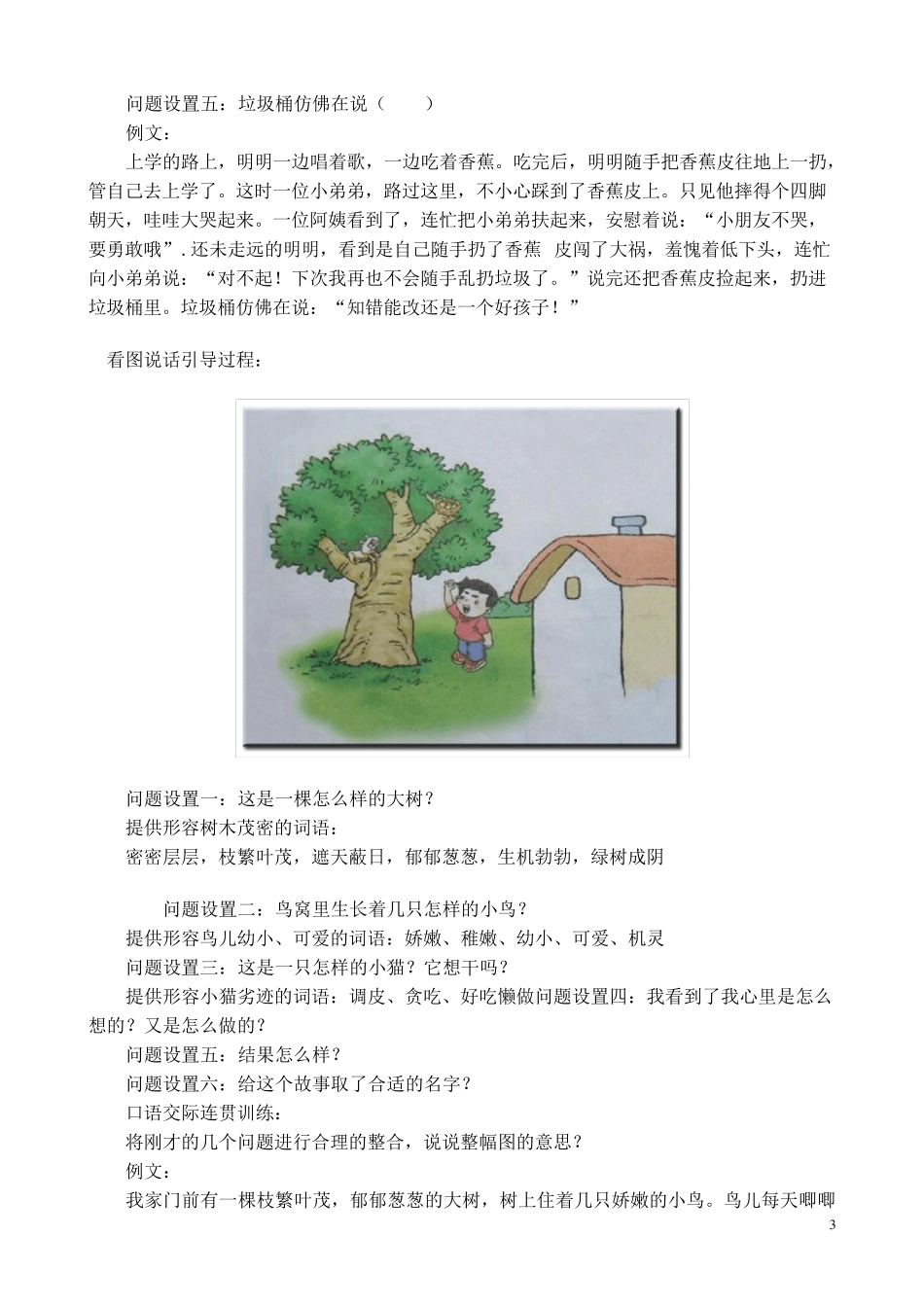 问题设置五：垃圾桶仿佛在说（　　）

例文：

上学的路上，明明一边唱着歌，一边吃着香蕉。吃完后，明明随手把香蕉皮往地上一扔，管自己去上学了。这时一位小弟弟，路过这里，不小心踩到了香蕉皮上。只见他摔得个四脚朝天，哇哇大哭起来。一位阿姨看到了，连忙把小弟弟扶起来，安慰着说：“小朋友不哭，要勇敢哦”.还未走远的明明，看到是自己随手扔了香蕉 皮闯了大祸，羞愧着低下头，连忙向小弟弟说：“对不起！下次我再也不会随手乱扔垃圾了。”说完还把香蕉皮捡起来，扔进垃圾桶里。垃圾桶仿佛在说：“知错能改还是一个好孩子！”

看图说话引导过程：

问题设置一：这是一棵怎么样的大树？

提供形容树木茂密的词语：

密密层层，枝繁叶茂，遮天蔽日，郁郁葱葱，生机勃勃，绿树成阴

问题设置二：鸟窝里生长着几只怎样的小鸟？

提供形容鸟儿幼小、可爱的词语：娇嫩、稚嫩、幼小、可爱、机灵

问题设置三：这是一只怎样的小猫？它想干吗？

提供形容小猫劣迹的词语：调皮、贪吃、好吃懒做问题设置四：我看到了我心里是怎么想的？又是怎么做的？

问题设置五：结果怎么样？

问题设置六：给这个故事取了合适的名字？

口语交际连贯训练：

将刚才的几个问题进行合理的整合，说说整幅图的意思？

例文：

我家门前有一棵枝繁叶茂，郁郁葱葱的大树，树上住着几只娇嫩的小鸟。鸟儿每天唧唧

3